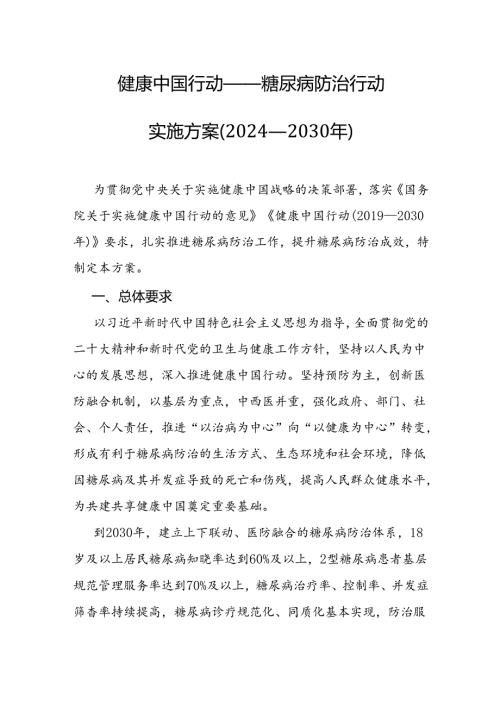 健康中国行动——糖尿病防治行动

实施方案(2024—2030年)

为贯彻党中央关于实施健康中国战略的决策部署，落实《国务院关于实施健康中国行动的意见》《健康中国行动(2019—2030年)》要求，扎实推进糖尿病防治工作，提升糖尿病防治成效，特制定本方案。

一、总体要求

以习近平新时代中国特色社会主义思想为指导，全面贯彻党的二十大精神和新时代党的卫生与健康工作方针，坚持以人民为中心的发展思想，深入推进健康中国行动。坚持预防为主，创新医防融合机制，以基层为重点，中西医并重，强化政府、部门、社会、个人责任，推进“以治病为中心”向“以健康为中心”转变，形成有利于糖尿病防治的生活方式、生态环境和社会环境，降低因糖尿病及其并发症导致的死亡和伤残，提高人民群众健康水平，为共建共享健康中国奠定重要基础。

到2030年，建立上下联动、医防融合的糖尿病防治体系，18岁及以上居民糖尿病知晓率达到60%及以上，2型糖尿病患者基层规范管理服务率达到70%及以上，糖尿病治疗率、控制率、并发症筛查率持续提高，糖尿病诊疗规范化、同质化基本实现，防治服